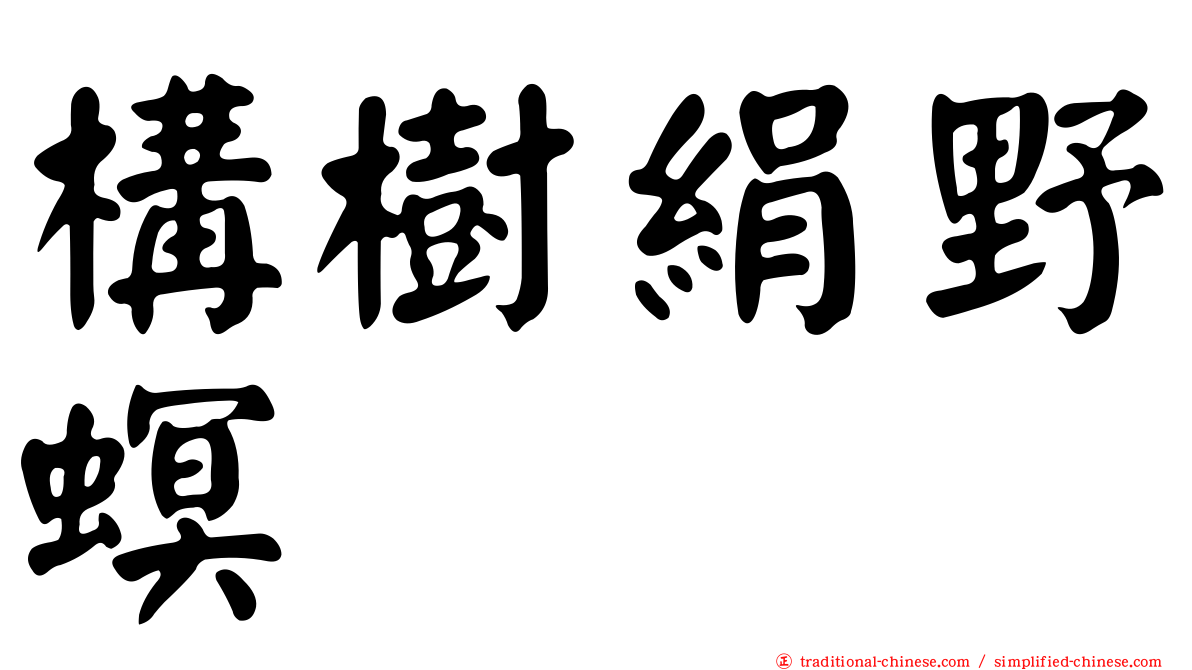 構樹絹野螟

traditional-chinese.com / simplified-chinese.com